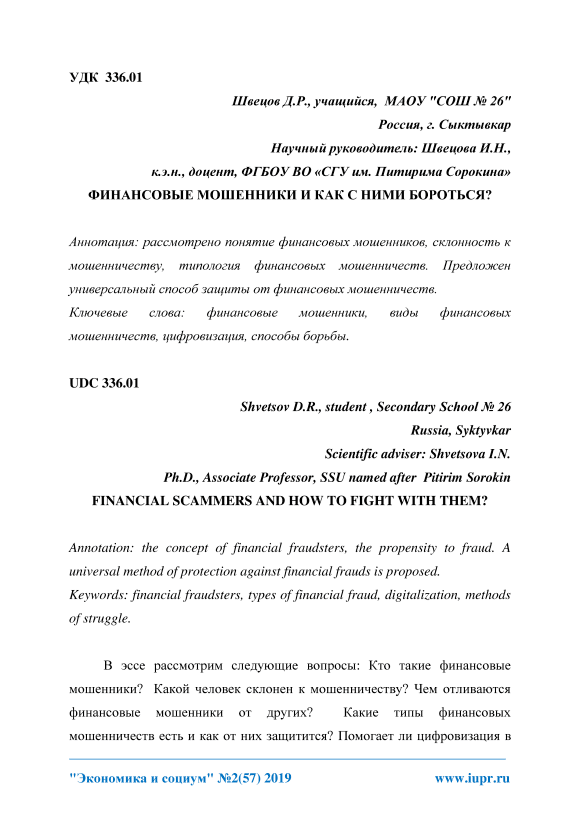 УДК 336.01

Швецов Д.Р., учащийся, МАОУ "СОШ № 26"
Россия, г. Сыктывкар
Научный руководитель: Швецова И.Н.,
к.э.н., доцент, ФГБОУ ВО «СГУ им. Питирима Сорокина»

ФИНАНСОВЫЕ МОШЕННИКИ И КАК С НИМИ БОРОТЬСЯ?

Аннотация: рассмотрено понятие финансовых мошенников, склонность к мошенничеству, типология финансовых мошенничеств. Предложен универсальный способ защиты от финансовых мошенничеств.
Ключевые слова: финансовые мошенники, виды финансовых мошенничеств, цифровизация, способы борьбы.

UDC 336.01

Shvetsov D.R., student , Secondary School № 26
Russia, Syktyvkar
Scientific adviser: Shvetsova I.N.
Ph.D., Associate Professor, SSU named after Pitirim Sorokin

FINANCIAL SCAMMERS AND HOW TO FIGHT WITH THEM?

Annotation: the concept of financial fraudsters, the propensity to fraud. A universal method of protection against financial frauds is proposed.
Keywords: financial fraudsters, types of financial fraud, digitalization, methods of struggle.

В эссе рассмотрим следующие вопросы: Кто такие финансовые мошенники? Какой человек склонен к мошенничеству? Чем отливаются финансовые мошенники от других? Какие типы финансовых мошенничеств есть и как от них защитится? Помогает ли цифровизация в

"Экономика и социум" №2(57) 2019 www.iupr.ru